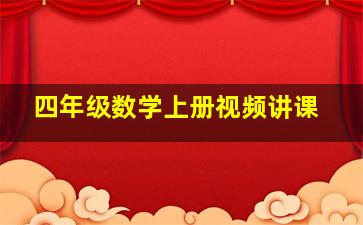 四年级数学上册视频讲课